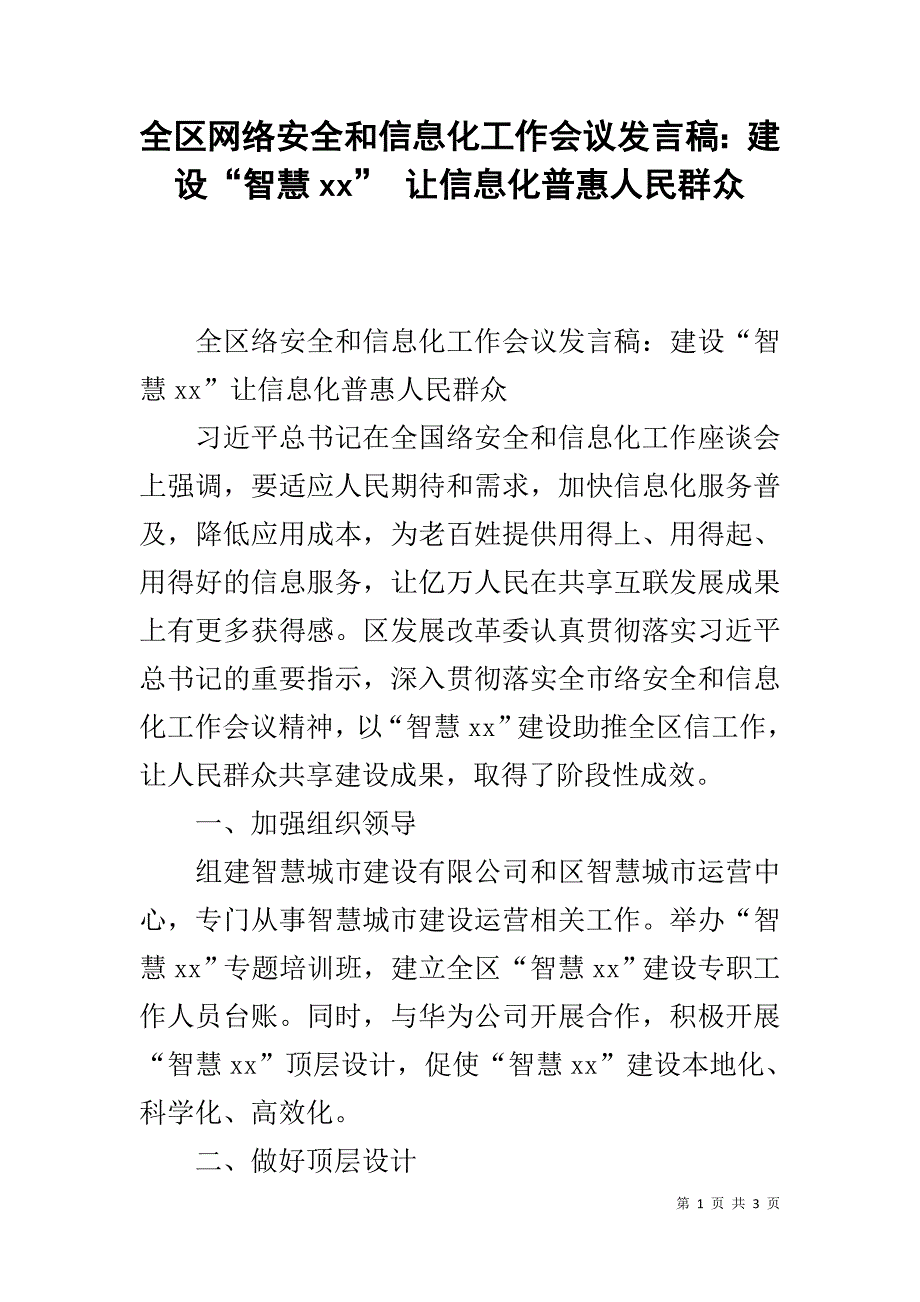 全区网络安全和信息化工作会议发言稿：建设“智慧 xx” 让信息化普惠人民群众

全区络安全和信息化工作会议发言稿：建设“智慧 xx”让信息化普惠人民群众

习近平总书记在全国络安全和信息化工作座谈会上强调，要适应人民期待和需求，加快信息化服务普及，降低应用成本，为老百姓提供用得上、用得起、用得好的信息服务，让亿万人民在共享互联发展成果上有更多获得感。区发展改革委认真贯彻落实习近平总书记的重要指示，深入贯彻落实全市络安全和信息化工作会议精神，以“智慧 xx”建设助推全区信工作，让人民群众共享建设成果，取得了阶段性成效。

一、加强组织领导

组建智慧城市建设有限公司和区智慧城市运营中心，专门从事智慧城市建设运营相关工作。举办“智慧 xx”专题培训班，建立全区“智慧 xx”建设专职工作人员台账。同时，与华为公司开展合作，积极开展“智慧 xx”顶层设计，促使“智慧 xx”建设本地化、科学化、高效化。

二、做好顶层设计

第 1 页 共 3 页